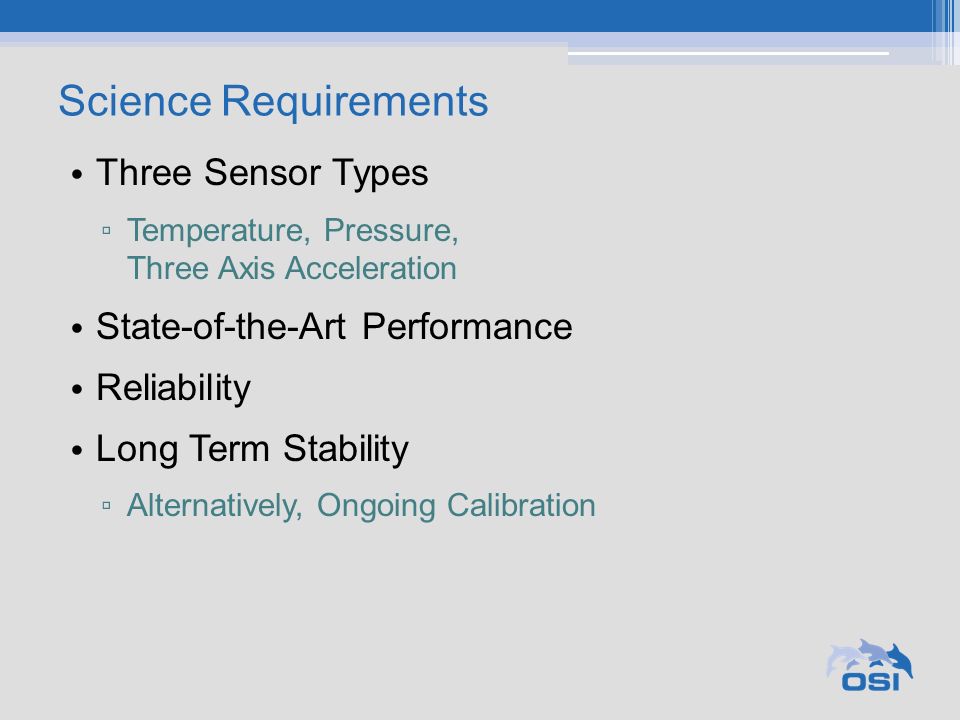 Science Requirements

• Three Sensor Types

▫ Temperature, Pressure, Three Axis Acceleration

• State-of-the-Art Performance

• Reliability

• Long Term Stability

▫ Alternatively, Ongoing Calibration

OSI